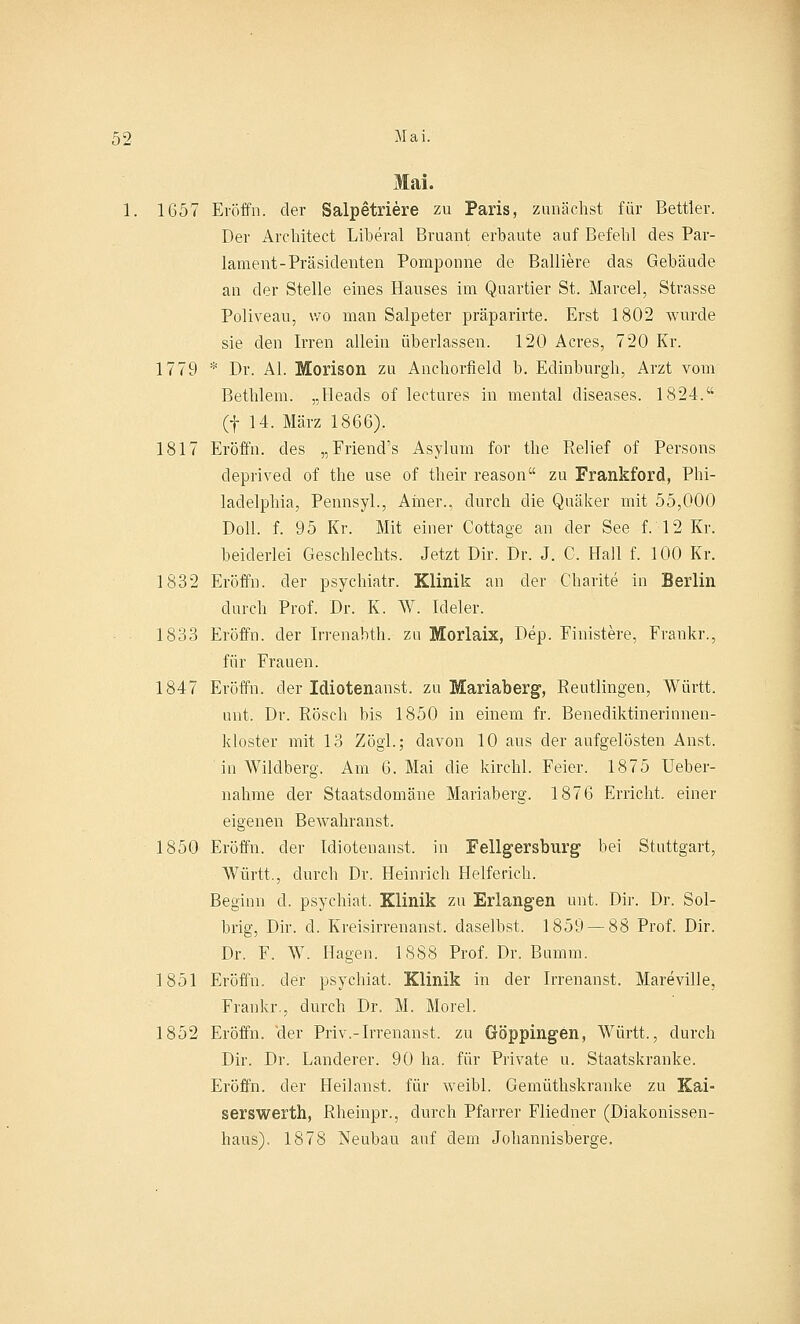 52 Mai.

Mai.

1. 1657 Eröffn. der Salpêtrière zu Paris, zunächst für Bettler. Der Architect Libéral Bruant erbaute auf Befehl des Parlament-Präsidenten Pomponne de Ballière das Gebäude an der Stelle eines Hauses im Quartier St. Marcel, Strasse Poliveau, wo man Salpeter präparirte. Erst 1802 wurde sie den Irren allein überlassen. 120 Acres, 720 Kr.

1779 * Dr. Al. Morison zu Anchorfield b. Edinburgh, Arzt vom Bethlem. „Heads of lectures in mental diseases. 1824.“ († 14. März 1866).

1817 Eröffn. des „Friend's Asylum for the Relief of Persons deprived of the use of their reason“ zu Frankford, Philadelphia, Pennsyl., Amer., durch die Quäker mit 55,000 Doll. f. 95 Kr. Mit einer Cottage an der See f. 12 Kr. beiderlei Geschlechts. Jetzt Dir. Dr. J. C. Hall f. 100 Kr.

1832 Eröffn. der psychiatr. Klinik an der Charité in Berlin durch Prof. Dr. K. W. Ideler.

1833 Eröffn. der Irrenabth. zu Morlaix, Dép. Finistère, Frankr., für Frauen.

1847 Eröffn. der Idiotenanst. zu Mariaberg, Reutlingen, Württ. unt. Dr. Rösch bis 1850 in einem fr. Benediktinerinnenkloster mit 13 Zögl.; davon 10 aus der aufgelösten Anst. in Wildberg. Am 6. Mai die kirchl. Feier. 1875 Uebernahme der Staatsdomäne Mariaberg. 1876 Erricht. einer eigenen Bewahranst.

1850 Eröffn. der Idiotenanst. in Fellgersburg bei Stuttgart, Württ., durch Dr. Heinrich Helferich.

Beginn d. psychiat. Klinik zu Erlangen unt. Dir. Dr. Solbrig, Dir. d. Kreisirrenanst. daselbst. 1859—88 Prof. Dir. Dr. F. W. Hagen. 1888 Prof. Dr. Bumm.

1851 Eröffn. der psychiat. Klinik in der Irrenanst. Maréville, Frankr., durch Dr. M. Morel.

1852 Eröffn. der Priv.-Irrenanst. zu Göppingen, Württ., durch Dir. Dr. Landerer. 90 ha. für Private u. Staatskranke.

Eröffn. der Heilanst. für weibl. Gemüthskranke zu Kaiserswerth, Rheinpr., durch Pfarrer Fliedner (Diakonissenhaus). 1878 Neubau auf dem Johannisberge.